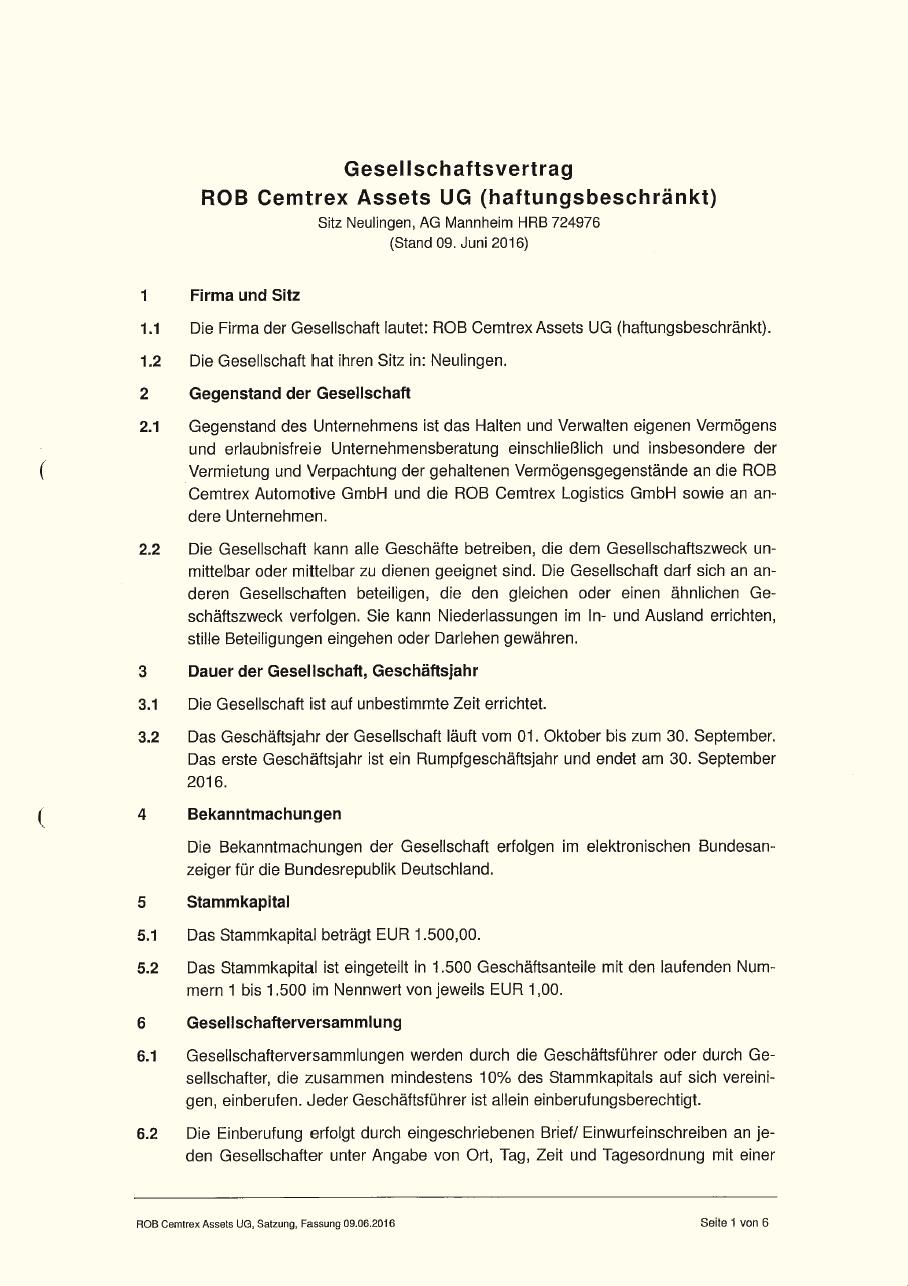 Gesellschaftsvertrag
ROB Cemtrex Assets UG (haftungsbeschränkt)
Sitz Neulingen, AG Mannheim HRB 724976
(Stand 09. Juni 2016)

1 Firma und Sitz

1.1 Die Firma der Gesellschaft lautet: ROB Cemtrex Assets UG (haftungsbeschränkt).

1.2 Die Gesellschaft hat ihren Sitz in: Neulingen.

2 Gegenstand der Gesellschaft

2.1 Gegenstand des Unternehmens ist das Halten und Verwalten eigenen Vermögens und erlaubnisfreie Unternehmensberatung einschließlich und insbesondere der Vermietung und Verpachtung der gehaltenen Vermögensgegenstände an die ROB Cemtrex Automotive GmbH und die ROB Cemtrex Logistics GmbH sowie an andere Unternehmen.

2.2 Die Gesellschaft kann alle Geschäfte betreiben, die dem Gesellschaftszweck unmittelbar oder mittelbar zu dienen geeignet sind. Die Gesellschaft darf sich an anderen Gesellschaften beteiligen, die den gleichen oder einen ähnlichen Geschäftszweck verfolgen. Sie kann Niederlassungen im In- und Ausland errichten, stille Beteiligungen eingehen oder Darlehen gewähren.

3 Dauer der Gesellschaft, Geschäftsjahr

3.1 Die Gesellschaft ist auf unbestimmte Zeit errichtet.

3.2 Das Geschäftsjahr der Gesellschaft läuft vom 01. Oktober bis zum 30. September. Das erste Geschäftsjahr ist ein Rumpfgeschäftsjahr und endet am 30. September 2016.

4 Bekanntmachungen

Die Bekanntmachungen der Gesellschaft erfolgen im elektronischen Bundesanzeiger für die Bundesrepublik Deutschland.

5 Stammkapital

5.1 Das Stammkapital beträgt EUR 1.500,00.

5.2 Das Stammkapital ist eingeteilt in 1.500 Geschäftsanteile mit den laufenden Nummern 1 bis 1.500 im Nennwert von jeweils EUR 1,00.

6 Gesellschafterversammlung

6.1 Gesellschafterversammlungen werden durch die Geschäftsführer oder durch Gesellschafter, die zusammen mindestens 10% des Stammkapitals auf sich vereinigen, einberufen. Jeder Geschäftsführer ist allein einberufungsberechtigt.

6.2 Die Einberufung erfolgt durch eingeschriebenen Brief/ Einwurfeinschreiben an jeden Gesellschafter unter Angabe von Ort, Tag, Zeit und Tagesordnung mit einer

ROB Cemtrex Assets UG, Satzung, Fassung 09.06.2016 Seite 1 von 6